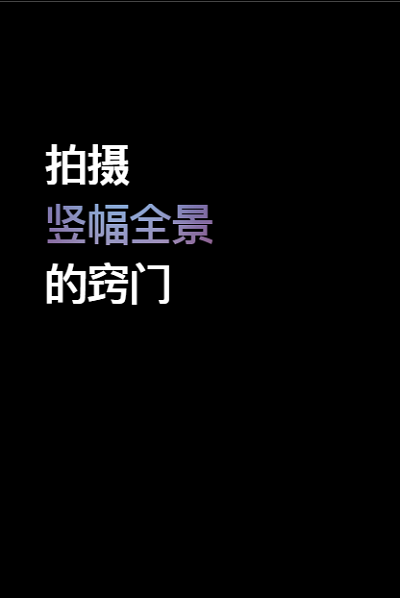 拍摄
竖幅全景
的窍门